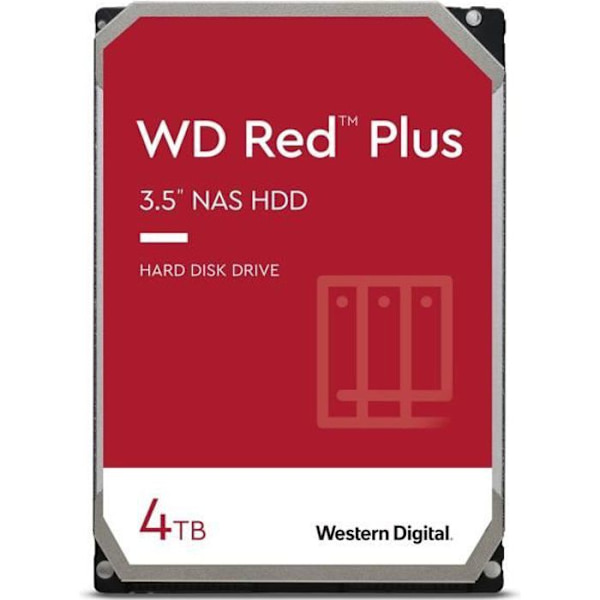 WD Red™ Plus

3.5" NAS HDD

HARD DISK DRIVE

4TB

Western Digital.